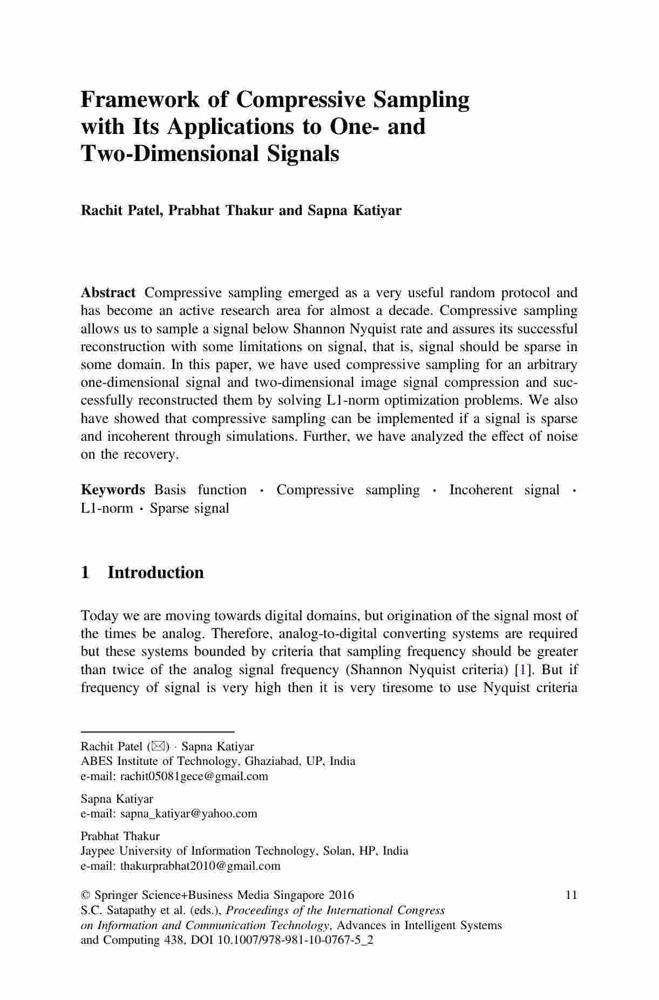 Framework of Compressive Sampling with Its Applications to One- and Two-Dimensional Signals

Rachit Patel, Prabhat Thakur and Sapna Katiyar

Abstract Compressive sampling emerged as a very useful random protocol and has become an active research area for almost a decade. Compressive sampling allows us to sample a signal below Shannon Nyquist rate and assures its successful reconstruction with some limitations on signal, that is, signal should be sparse in some domain. In this paper, we have used compressive sampling for an arbitrary one-dimensional signal and two-dimensional image signal compression and successfully reconstructed them by solving L1-norm optimization problems. We also have showed that compressive sampling can be implemented if a signal is sparse and incoherent through simulations. Further, we have analyzed the effect of noise on the recovery.

Keywords Basis function · Compressive sampling · Incoherent signal · L1-norm · Sparse signal

1 Introduction

Today we are moving towards digital domains, but origination of the signal most of the times be analog. Therefore, analog-to-digital converting systems are required but these systems bounded by criteria that sampling frequency should be greater than twice of the analog signal frequency (Shannon Nyquist criteria) [1]. But if frequency of signal is very high then it is very tiresome to use Nyquist criteria

Rachit Patel (✉) · Sapna Katiyar
ABES Institute of Technology, Ghaziabad, UP, India
e-mail: rachit05081gece@gmail.com

Sapna Katiyar
e-mail: sapna_katiyar@yahoo.com

Prabhat Thakur
Jaypee University of Information Technology, Solan, HP, India
e-mail: thakurprabhat2010@gmail.com

© Springer Science+Business Media Singapore 2016
S.C. Satapathy et al. (eds.), Proceedings of the International Congress on Information and Communication Technology, Advances in Intelligent Systems and Computing 438, DOI 10.1007/978-981-10-0767-5_2

11